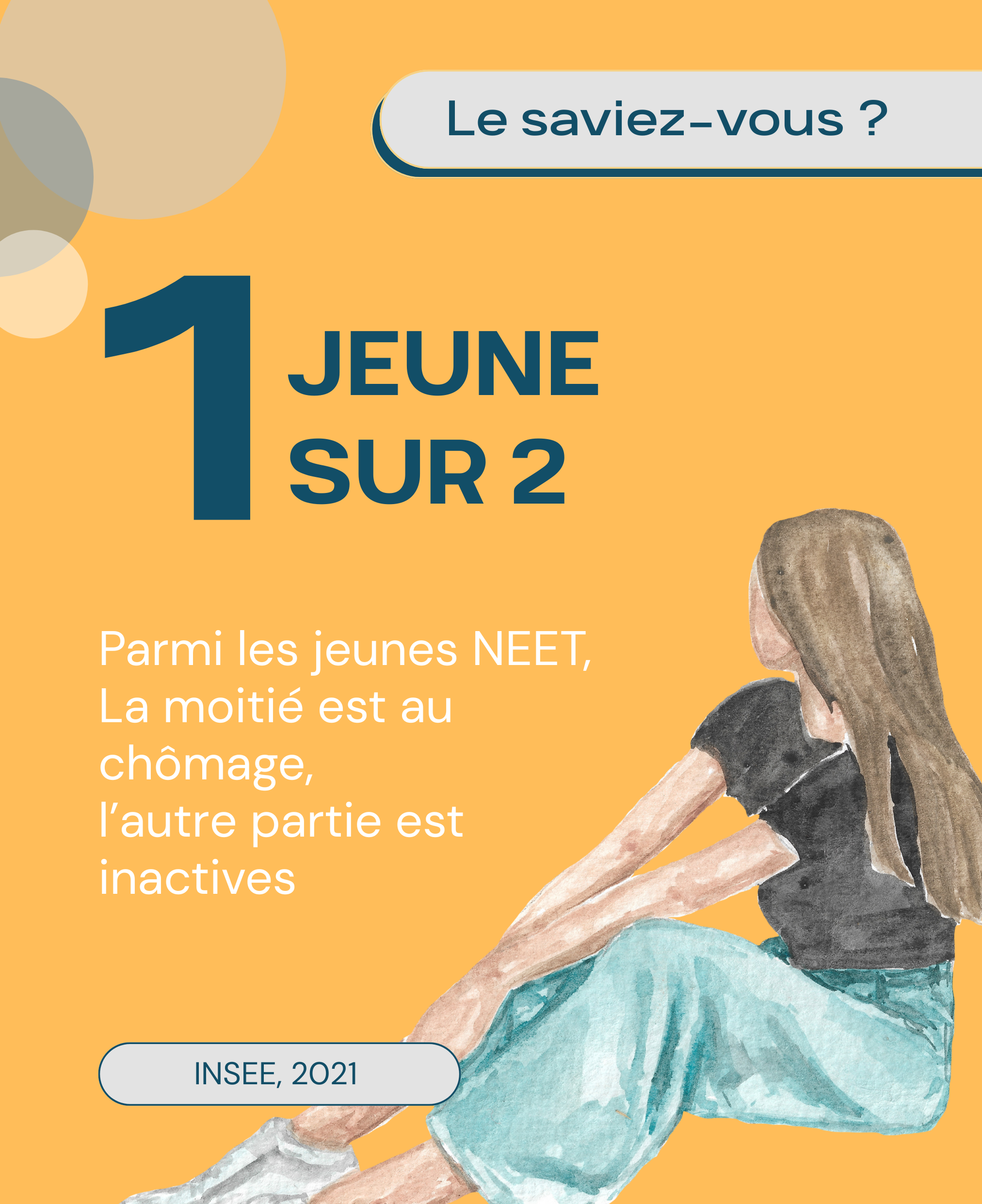 Le saviez-vous ?

1

JEUNE
SUR 2

Parmi les jeunes NEET, La moitié est au chômage, l'autre partie est inactives

INSEE, 2021